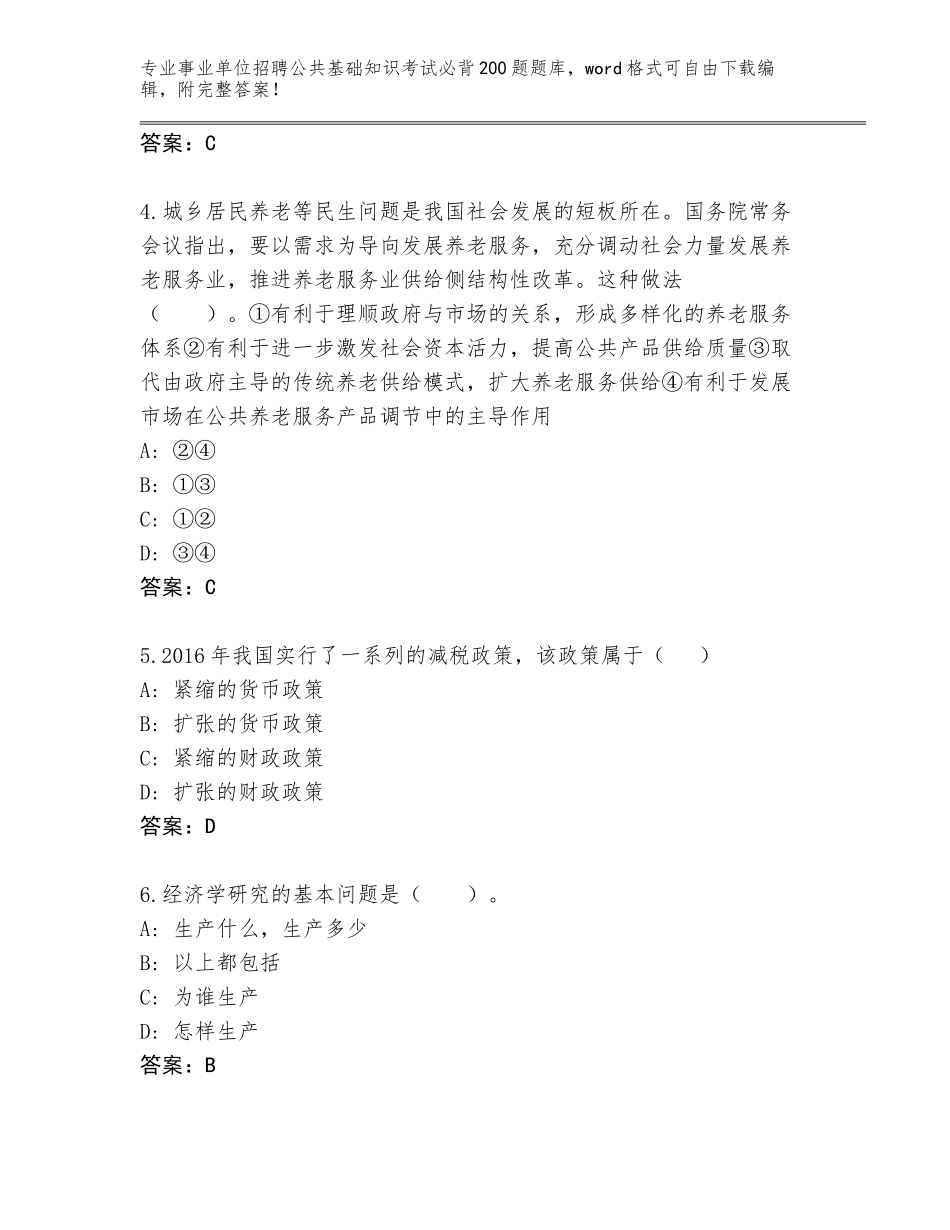 专业事业单位招聘公共基础知识考试必背200题题库，word格式可自由下载编辑，附完整答案！

答案：C

4.城乡居民养老等民生问题是我国社会发展的短板所在。国务院常务会议指出，要以需求为导向发展养老服务，充分调动社会力量发展养老服务业，推进养老服务业供给侧结构性改革。这种做法（　　）。①有利于理顺政府与市场的关系，形成多样化的养老服务体系②有利于进一步激发社会资本活力，提高公共产品供给质量③取代由政府主导的传统养老供给模式，扩大养老服务供给④有利于发展市场在公共养老服务产品调节中的主导作用
A：②④
B：①③
C：①②
D：③④
答案：C

5.2016年我国实行了一系列的减税政策，该政策属于（　　）
A：紧缩的货币政策
B：扩张的货币政策
C：紧缩的财政政策
D：扩张的财政政策
答案：D

6.经济学研究的基本问题是（　　）。
A：生产什么，生产多少
B：以上都包括
C：为谁生产
D：怎样生产
答案：B